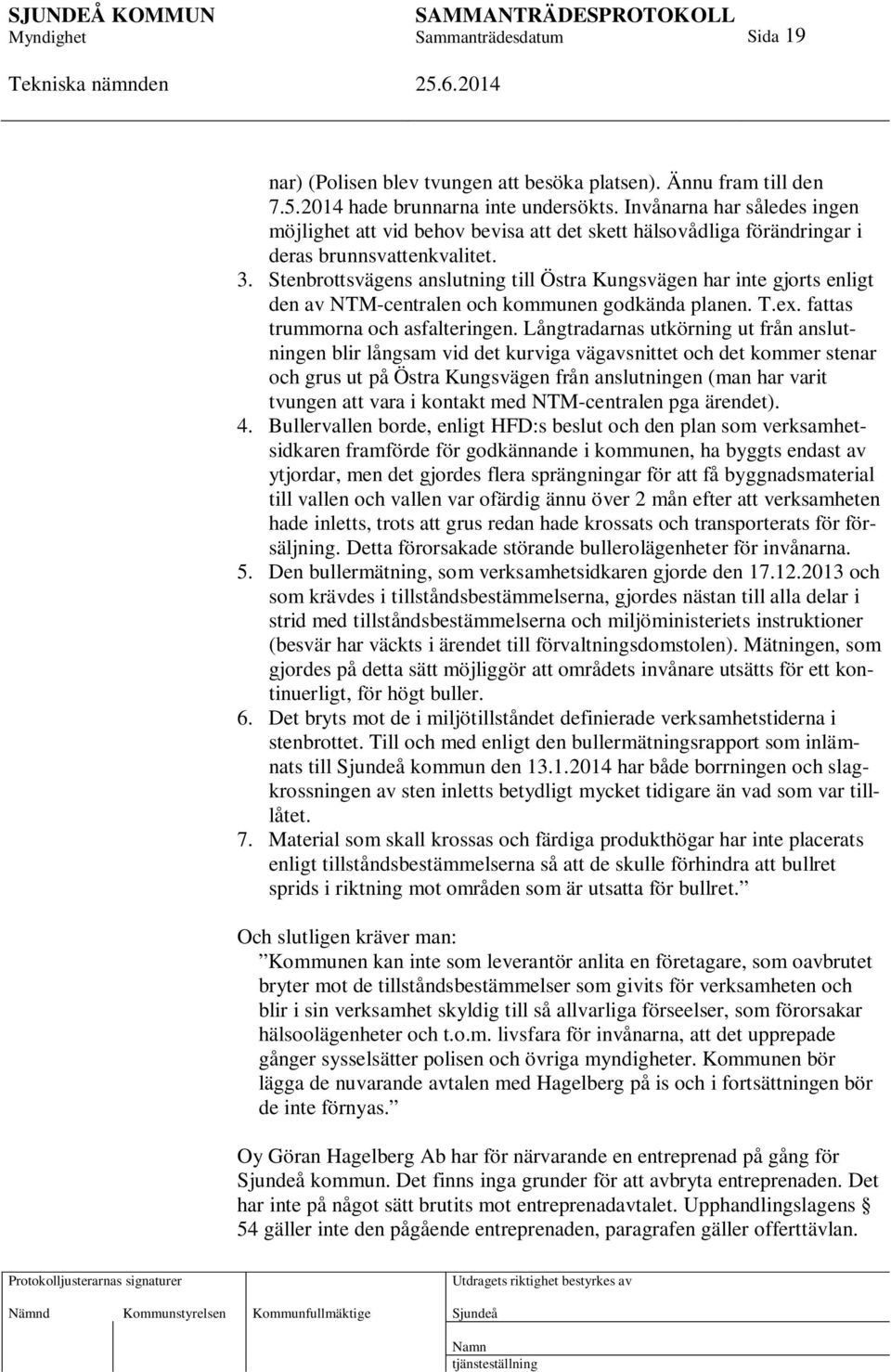 SJUNDEÅ KOMMUN SAMMANTRÄDESPROTOKOLL
Myndighet Sammanträdesdatum Sida 19

Tekniska nämnden 25.6.2014

nar) (Polisen blev tvungen att besöka platsen). Ännu fram till den 7.5.2014 hade brunnarna inte undersökts. Invånarna har således ingen möjlighet att vid behov bevisa att det skett hälsovådliga förändringar i deras brunnsvattenkvalitet.
3. Stenbrottsvägens anslutning till Östra Kungsvägen har inte gjorts enligt den av NTM-centralen och kommunen godkända planen. T.ex. fattas trummorna och asfalteringen. Långtradarnas utkörning ut från anslutningen blir långsam vid det kurviga vägavsnittet och det kommer stenar och grus ut på Östra Kungsvägen från anslutningen (man har varit tvungen att vara i kontakt med NTM-centralen pga ärendet).
4. Bullervallen borde, enligt HFD:s beslut och den plan som verksamhetsidkaren framförde för godkännande i kommunen, ha byggts endast av ytjordar, men det gjordes flera sprängningar för att få byggnadsmaterial till vallen och vallen var ofärdig ännu över 2 mån efter att verksamheten hade inletts, trots att grus redan hade krossats och transporterats för försäljning. Detta förorsakade störande bullerolägenheter för invånarna.
5. Den bullermätning, som verksamhetsidkaren gjorde den 17.12.2013 och som krävdes i tillståndsbestämmelserna, gjordes nästan till alla delar i strid med tillståndsbestämmelserna och miljöministeriets instruktioner (besvär har väckts i ärendet till förvaltningsdomstolen). Mätningen, som gjordes på detta sätt möjliggör att områdets invånare utsätts för ett kontinuerligt, för högt buller.
6. Det bryts mot de i miljötillståndet definierade verksamhetstiderna i stenbrottet. Till och med enligt den bullermätningsrapport som inlämnats till Sjundeå kommun den 13.1.2014 har både borrningen och slagkrossningen av sten inletts betydligt mycket tidigare än vad som var tillåtet.
7. Material som skall krossas och färdiga produkthögar har inte placerats enligt tillståndsbestämmelserna så att de skulle förhindra att bullret sprids i riktning mot områden som är utsatta för bullret.”

Och slutligen kräver man:
”Kommunen kan inte som leverantör anlita en företagare, som oavbrutet bryter mot de tillståndsbestämmelser som givits för verksamheten och blir i sin verksamhet skyldig till så allvarliga förseelser, som förorsakar hälsoolägenheter och t.o.m. livsfara för invånarna, att det upprepade gånger sysselsätter polisen och övriga myndigheter. Kommunen bör lägga de nuvarande avtalen med Hagelberg på is och i fortsättningen bör de inte förnyas.”

Oy Göran Hagelberg Ab har för närvarande en entreprenad på gång för Sjundeå kommun. Det finns inga grunder för att avbryta entreprenaden. Det har inte på något sätt brutits mot entreprenadavtalet. Upphandlingslagens § 54 gäller inte den pågående entreprenaden, paragrafen gäller offerttävlan.

Protokolljusterarnas signaturer
Nämnd Kommunstyrelsen Kommunfullmäktige
Utdragets riktighet bestyrkes av
Sjundeå
Namn
tjänsteställning